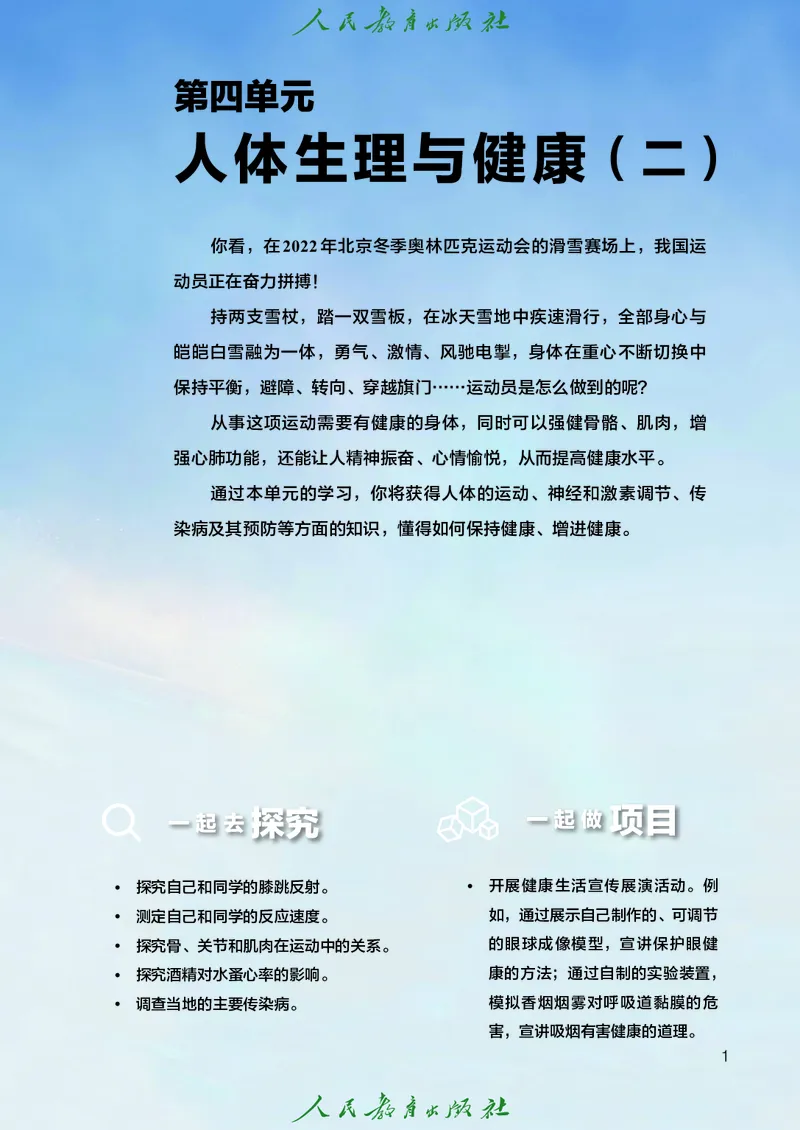 人民教育出版社

第四单元
人体生理与健康（二）

你看，在2022年北京冬季奥林匹克运动会的滑雪赛场上，我国运动员正在奋力拼搏！

持两支雪杖，踏一双雪板，在冰天雪地中疾速滑行，全部身心与皑皑白雪融为一体，勇气、激情、风驰电掣，身体在重心不断切换中保持平衡，避障、转向、穿越旗门……运动员是怎么做到的呢？

从事这项运动需要有健康的身体，同时可以强健骨骼、肌肉，增强心肺功能，还能让人精神振奋、心情愉悦，从而提高健康水平。

通过本单元的学习，你将获得人体的运动、神经和激素调节、传染病及其预防等方面的知识，懂得如何保持健康、增进健康。

一起去探究

• 探究自己和同学的膝跳反射。
• 测定自己和同学的反应速度。
• 探究骨、关节和肌肉在运动中的关系。
• 探究酒精对水蚤心率的影响。
• 调查当地的主要传染病。

一起做项目

• 开展健康生活宣传展演活动。例如，通过展示自己制作的、可调节的眼球成像模型，宣讲保护眼健康的方法；通过自制的实验装置，模拟香烟烟雾对呼吸道黏膜的危害，宣讲吸烟有害健康的道理。

1

人民教育出版社